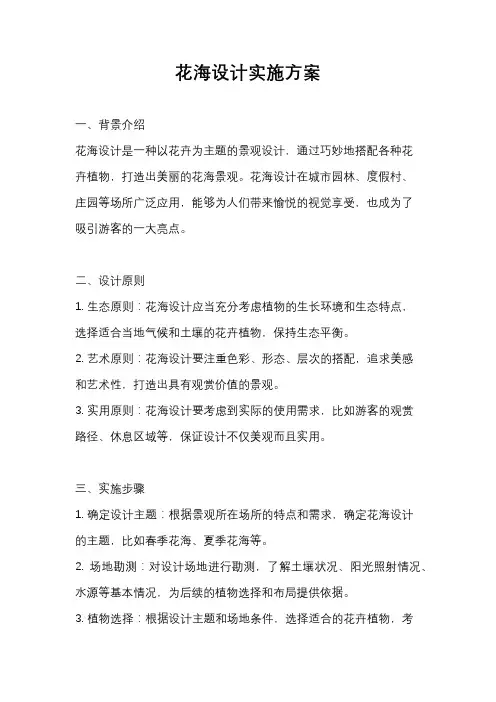 花海设计实施方案

一、背景介绍

花海设计是一种以花卉为主题的景观设计，通过巧妙地搭配各种花卉植物，打造出美丽的花海景观。花海设计在城市园林、度假村、庄园等场所广泛应用，能够为人们带来愉悦的视觉享受，也成为了吸引游客的一大亮点。

二、设计原则

1. 生态原则：花海设计应当充分考虑植物的生长环境和生态特点，选择适合当地气候和土壤的花卉植物，保持生态平衡。

2. 艺术原则：花海设计要注重色彩、形态、层次的搭配，追求美感和艺术性，打造出具有观赏价值的景观。

3. 实用原则：花海设计要考虑到实际的使用需求，比如游客的观赏路径、休息区域等，保证设计不仅美观而且实用。

三、实施步骤

1. 确定设计主题：根据景观所在场所的特点和需求，确定花海设计的主题，比如春季花海、夏季花海等。

2. 场地勘测：对设计场地进行勘测，了解土壤状况、阳光照射情况、水源等基本情况，为后续的植物选择和布局提供依据。

3. 植物选择：根据设计主题和场地条件，选择适合的花卉植物，考